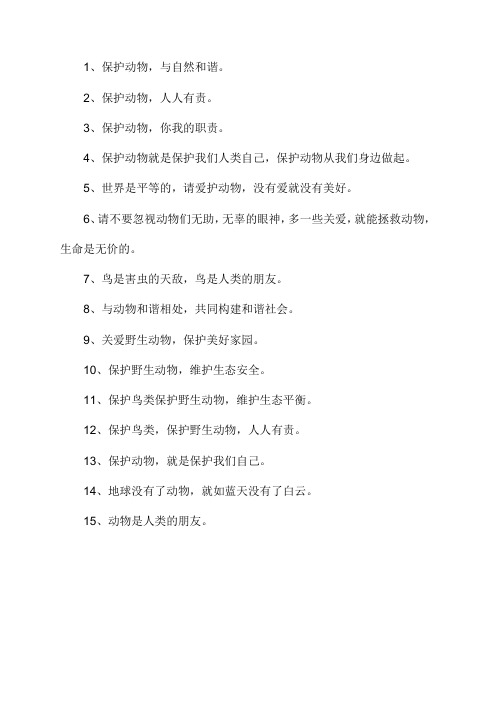 1、保护动物，与自然和谐。

2、保护动物，人人有责。

3、保护动物，你我的职责。

4、保护动物就是保护我们人类自己，保护动物从我们身边做起。

5、世界是平等的，请爱护动物，没有爱就没有美好。

6、请不要忽视动物们无助，无辜的眼神，多一些关爱，就能拯救动物，生命是无价的。

7、鸟是害虫的天敌，鸟是人类的朋友。

8、与动物和谐相处，共同构建和谐社会。

9、关爱野生动物，保护美好家园。

10、保护野生动物，维护生态安全。

11、保护鸟类保护野生动物，维护生态平衡。

12、保护鸟类，保护野生动物，人人有责。

13、保护动物，就是保护我们自己。

14、地球没有了动物，就如蓝天没有了白云。

15、动物是人类的朋友。